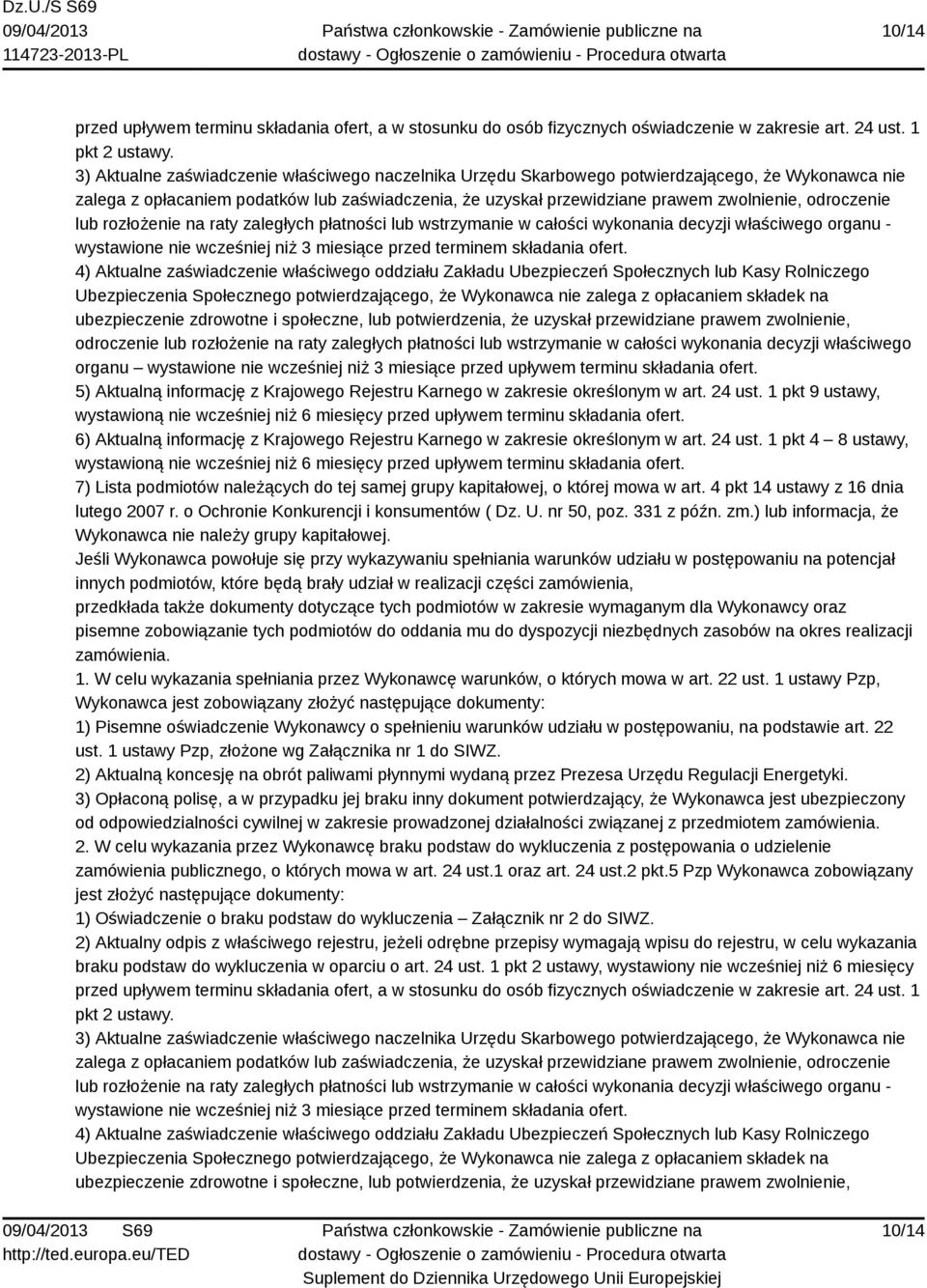 Dz.U./S S69
09/04/2013
114723-2013-PL

Państwa członkowskie - Zamówienie publiczne na dostawy - Ogłoszenie o zamówieniu - Procedura otwarta

10/14

przed upływem terminu składania ofert, a w stosunku do osób fizycznych oświadczenie w zakresie art. 24 ust. 1 pkt 2 ustawy.
3) Aktualne zaświadczenie właściwego naczelnika Urzędu Skarbowego potwierdzającego, że Wykonawca nie zalega z opłacaniem podatków lub zaświadczenia, że uzyskał przewidziane prawem zwolnienie, odroczenie lub rozłożenie na raty zaległych płatności lub wstrzymanie w całości wykonania decyzji właściwego organu - wystawione nie wcześniej niż 3 miesiące przed terminem składania ofert.
4) Aktualne zaświadczenie właściwego oddziału Zakładu Ubezpieczeń Społecznych lub Kasy Rolniczego Ubezpieczenia Społecznego potwierdzającego, że Wykonawca nie zalega z opłacaniem składek na ubezpieczenie zdrowotne i społeczne, lub potwierdzenia, że uzyskał przewidziane prawem zwolnienie, odroczenie lub rozłożenie na raty zaległych płatności lub wstrzymanie w całości wykonania decyzji właściwego organu – wystawione nie wcześniej niż 3 miesiące przed upływem terminu składania ofert.
5) Aktualną informację z Krajowego Rejestru Karnego w zakresie określonym w art. 24 ust. 1 pkt 9 ustawy, wystawioną nie wcześniej niż 6 miesięcy przed upływem terminu składania ofert.
6) Aktualną informację z Krajowego Rejestru Karnego w zakresie określonym w art. 24 ust. 1 pkt 4 – 8 ustawy, wystawioną nie wcześniej niż 6 miesięcy przed upływem terminu składania ofert.
7) Lista podmiotów należących do tej samej grupy kapitałowej, o której mowa w art. 4 pkt 14 ustawy z 16 dnia lutego 2007 r. o Ochronie Konkurencji i konsumentów ( Dz. U. nr 50, poz. 331 z późn. zm.) lub informacja, że Wykonawca nie należy grupy kapitałowej.
Jeśli Wykonawca powołuje się przy wykazywaniu spełniania warunków udziału w postępowaniu na potencjał innych podmiotów, które będą brały udział w realizacji części zamówienia,
przedkłada także dokumenty dotyczące tych podmiotów w zakresie wymaganym dla Wykonawcy oraz pisemne zobowiązanie tych podmiotów do oddania mu do dyspozycji niezbędnych zasobów na okres realizacji zamówienia.
1. W celu wykazania spełniania przez Wykonawcę warunków, o których mowa w art. 22 ust. 1 ustawy Pzp, Wykonawca jest zobowiązany złożyć następujące dokumenty:
1) Pisemne oświadczenie Wykonawcy o spełnieniu warunków udziału w postępowaniu, na podstawie art. 22 ust. 1 ustawy Pzp, złożone wg Załącznika nr 1 do SIWZ.
2) Aktualną koncesję na obrót paliwami płynnymi wydaną przez Prezesa Urzędu Regulacji Energetyki.
3) Opłaconą polisę, a w przypadku jej braku inny dokument potwierdzający, że Wykonawca jest ubezpieczony od odpowiedzialności cywilnej w zakresie prowadzonej działalności związanej z przedmiotem zamówienia.
2. W celu wykazania przez Wykonawcę braku podstaw do wykluczenia z postępowania o udzielenie zamówienia publicznego, o których mowa w art. 24 ust.1 oraz art. 24 ust.2 pkt.5 Pzp Wykonawca zobowiązany jest złożyć następujące dokumenty:
1) Oświadczenie o braku podstaw do wykluczenia – Załącznik nr 2 do SIWZ.
2) Aktualny odpis z właściwego rejestru, jeżeli odrębne przepisy wymagają wpisu do rejestru, w celu wykazania braku podstaw do wykluczenia w oparciu o art. 24 ust. 1 pkt 2 ustawy, wystawiony nie wcześniej niż 6 miesięcy przed upływem terminu składania ofert, a w stosunku do osób fizycznych oświadczenie w zakresie art. 24 ust. 1 pkt 2 ustawy.
3) Aktualne zaświadczenie właściwego naczelnika Urzędu Skarbowego potwierdzającego, że Wykonawca nie zalega z opłacaniem podatków lub zaświadczenia, że uzyskał przewidziane prawem zwolnienie, odroczenie lub rozłożenie na raty zaległych płatności lub wstrzymanie w całości wykonania decyzji właściwego organu - wystawione nie wcześniej niż 3 miesiące przed terminem składania ofert.
4) Aktualne zaświadczenie właściwego oddziału Zakładu Ubezpieczeń Społecznych lub Kasy Rolniczego Ubezpieczenia Społecznego potwierdzającego, że Wykonawca nie zalega z opłacaniem składek na ubezpieczenie zdrowotne i społeczne, lub potwierdzenia, że uzyskał przewidziane prawem zwolnienie,

09/04/2013 S69
http://ted.europa.eu/TED

Państwa członkowskie - Zamówienie publiczne na dostawy - Ogłoszenie o zamówieniu - Procedura otwarta
Suplement do Dziennika Urzędowego Unii Europejskiej

10/14